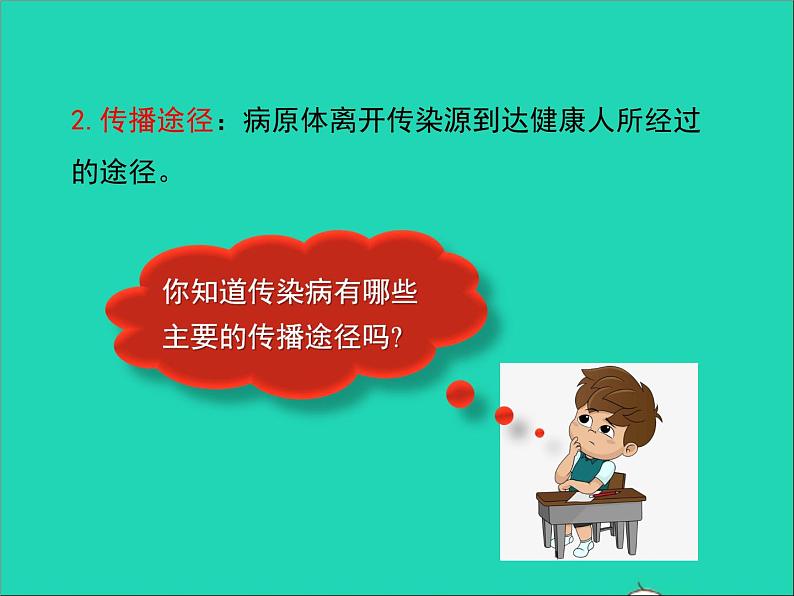 2. 传播途径：病原体离开传染源到达健康人所经过的途径。

你知道传染病有哪些主要的传播途径吗?